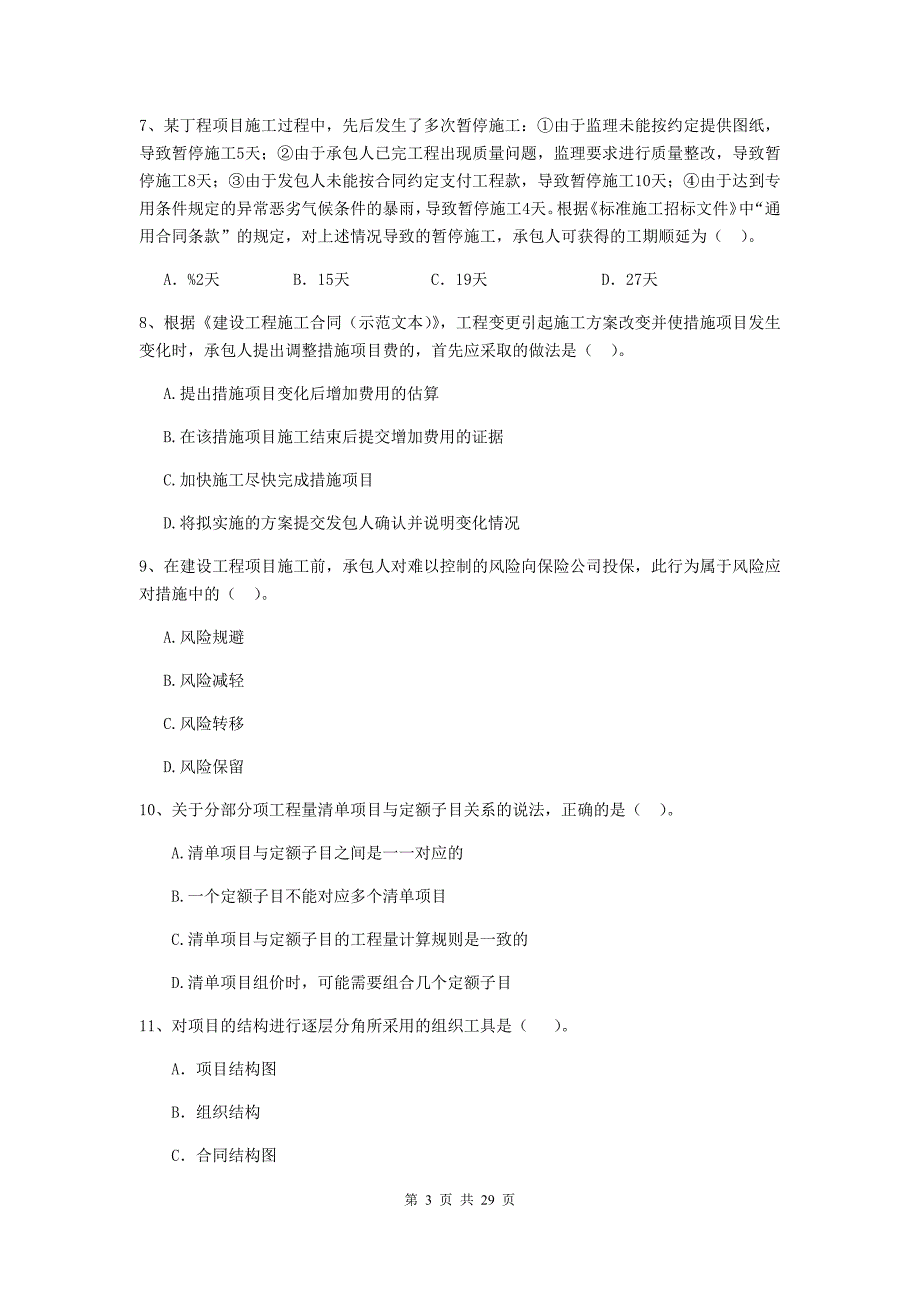 7、某丁程项目施工过程中，先后发生了多次暂停施工：①由于监理未能按约定提供图纸，导致暂停施工5天；②由于承包人已完工程出现质量问题，监理要求进行质量整改，导致暂停施工8天；③由于发包人未能按合同约定支付工程款，导致暂停施工10天；④由于达到专用条件规定的异常恶劣气候条件的暴雨，导致暂停施工4天。根据《标准施工招标文件》中“通用合同条款”的规定，对上述情况导致的暂停施工，承包人可获得的工期顺延为（　）。

A. %2天　　B. 15天　　C. 19天　　D. 27天

8、根据《建设工程施工合同（示范文本)》，工程变更引起施工方案改变并使措施项目发生变化时，承包人提出调整措施项目费的，首先应采取的做法是（　）。

A.提出措施项目变化后增加费用的估算

B.在该措施项目施工结束后提交增加费用的证据

C.加快施工尽快完成措施项目

D.将拟实施的方案提交发包人确认并说明变化情况

9、在建设工程项目施工前，承包人对难以控制的风险向保险公司投保，此行为属于风险应对措施中的（　）。

A.风险规避

B.风险减轻

C.风险转移

D.风险保留

10、关于分部分项工程量清单项目与定额子目关系的说法，正确的是（　）。

A.清单项目与定额子目之间是一一对应的

B.一个定额子目不能对应多个清单项目

C.清单项目与定额子目的工程量计算规则是一致的

D.清单项目组价时，可能需要组合几个定额子目

11、对项目的结构进行逐层分角所采用的组织工具是（　）。

A. 项目结构图

B. 组织结构

C. 合同结构图

第 3 页 共 29 页